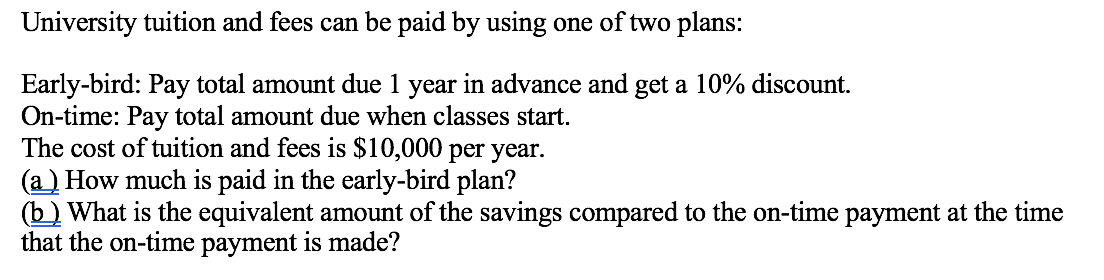 University tuition and fees can be paid by using one of two plans:

Early-bird: Pay total amount due 1 year in advance and get a 10% discount.
On-time: Pay total amount due when classes start.
The cost of tuition and fees is \$10,000 per year.
(a ) How much is paid in the early-bird plan?
(b ) What is the equivalent amount of the savings compared to the on-time payment at the time that the on-time payment is made?